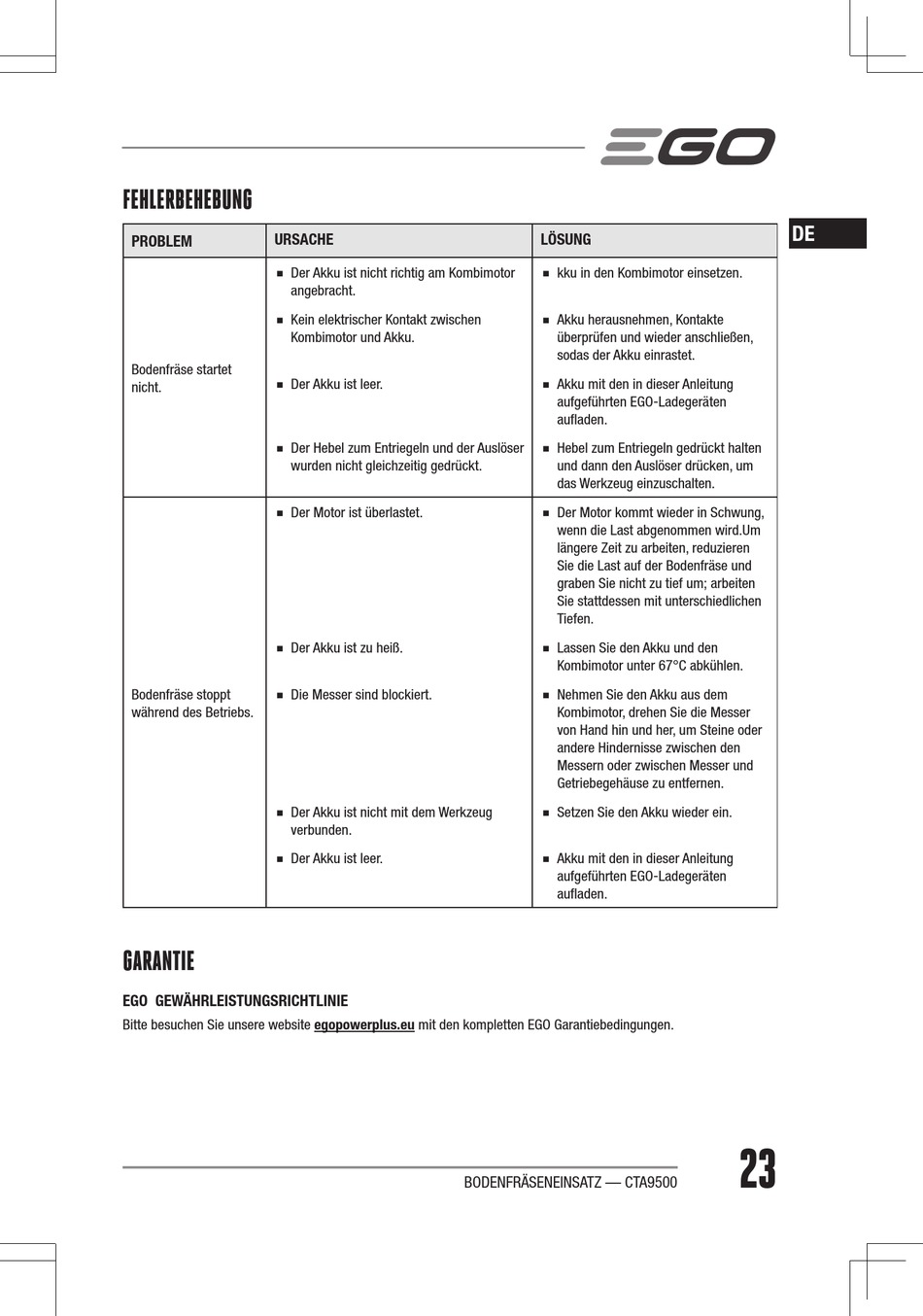 EGO

FEHLERBEHEBUNG

DE

| PROBLEM | URSACHE | LÖSUNG |
|---|---|---|
| Bodenfräse startet nicht. | ■ Der Akku ist nicht richtig am Kombimotor angebracht. | ■ kku in den Kombimotor einsetzen. |
| | ■ Kein elektrischer Kontakt zwischen Kombimotor und Akku. | ■ Akku herausnehmen, Kontakte überprüfen und wieder anschließen, sodas der Akku einrastet. |
| | ■ Der Akku ist leer. | ■ Akku mit den in dieser Anleitung aufgeführten EGO-Ladegeräten aufladen. |
| | ■ Der Hebel zum Entriegeln und der Auslöser wurden nicht gleichzeitig gedrückt. | ■ Hebel zum Entriegeln gedrückt halten und dann den Auslöser drücken, um das Werkzeug einzuschalten. |
| Bodenfräse stoppt während des Betriebs. | ■ Der Motor ist überlastet. | ■ Der Motor kommt wieder in Schwung, wenn die Last abgenommen wird.Um längere Zeit zu arbeiten, reduzieren Sie die Last auf der Bodenfräse und graben Sie nicht zu tief um; arbeiten Sie stattdessen mit unterschiedlichen Tiefen. |
| | ■ Der Akku ist zu heiß. | ■ Lassen Sie den Akku und den Kombimotor unter 67°C abkühlen. |
| | ■ Die Messer sind blockiert. | ■ Nehmen Sie den Akku aus dem Kombimotor, drehen Sie die Messer von Hand hin und her, um Steine oder andere Hindernisse zwischen den Messern oder zwischen Messer und Getriebegehäuse zu entfernen. |
| | ■ Der Akku ist nicht mit dem Werkzeug verbunden. | ■ Setzen Sie den Akku wieder ein. |
| | ■ Der Akku ist leer. | ■ Akku mit den in dieser Anleitung aufgeführten EGO-Ladegeräten aufladen. |

GARANTIE

EGO GEWÄHRLEISTUNGSRICHTLINIE

Bitte besuchen Sie unsere website egopowerplus.eu mit den kompletten EGO Garantiebedingungen.

BODENFRÄSENEINSATZ — CTA9500

23